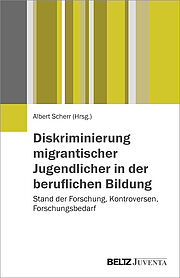 Albert Scherr (Hrsg.)

Diskriminierung migrantischer Jugendlicher in der beruflichen Bildung

Stand der Forschung, Kontroversen, Forschungsbedarf

BELTZ JUVENTA